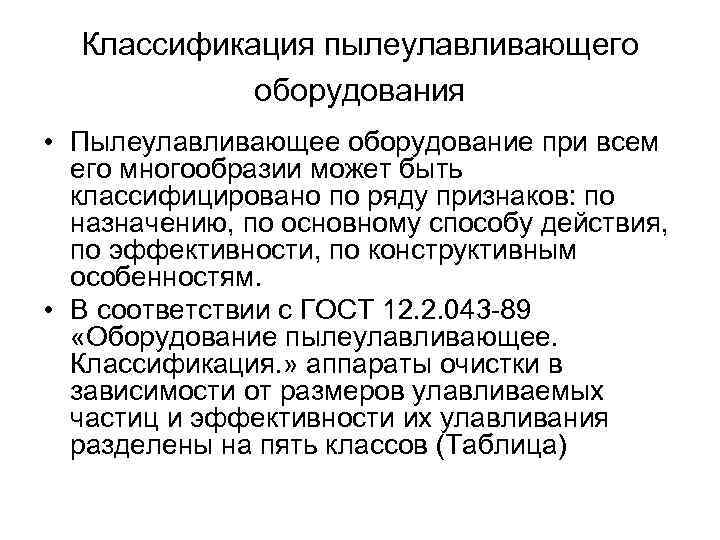 Классификация пылеулавливающего оборудования

• Пылеулавливающее оборудование при всем его многообразии может быть классифицировано по ряду признаков: по назначению, по основному способу действия, по эффективности, по конструктивным особенностям.
• В соответствии с ГОСТ 12.2.043-89 «Оборудование пылеулавливающее. Классификация.» аппараты очистки в зависимости от размеров улавливаемых частиц и эффективности их улавливания разделены на пять классов (Таблица)